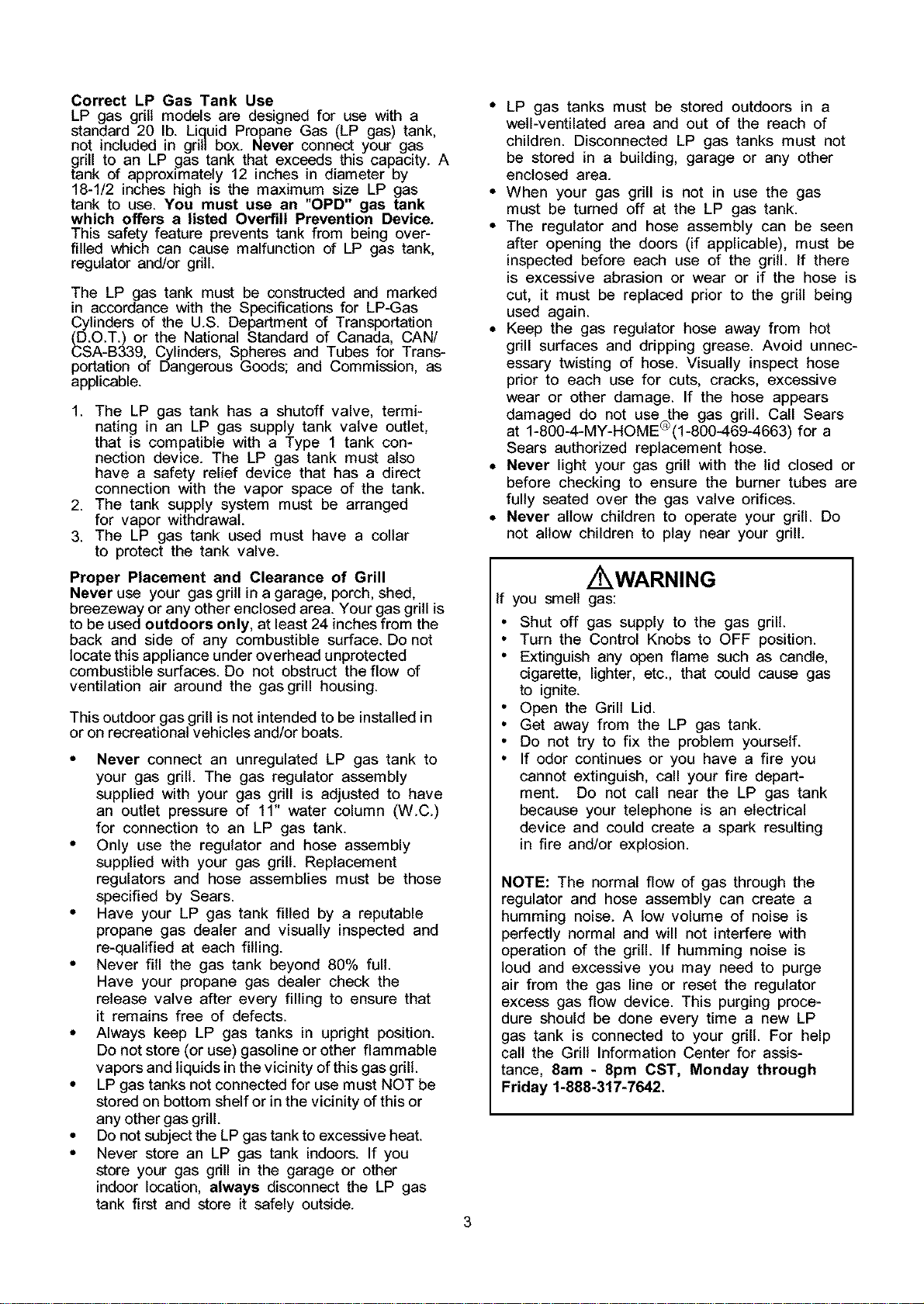 Correct LP Gas Tank Use
LP gas grill models are designed for use with a standard 20 lb. Liquid Propane Gas (LP gas) tank, not included in grill box. Never connect your gas grill to an LP gas tank that exceeds this capacity. A tank of approximately 12 inches in diameter by 18-1/2 inches high is the maximum size LP gas tank to use. You must use an "OPD" gas tank which offers a listed Overfill Prevention Device. This safety feature prevents tank from being overfilled which can cause malfunction of LP gas tank, regulator and/or grill.

The LP gas tank must be constructed and marked in accordance with the Specifications for LP-Gas Cylinders of the U.S. Department of Transportation (D.O.T.) or the National Standard of Canada, CAN/CSA-B339, Cylinders, Spheres and Tubes for Transportation of Dangerous Goods; and Commission, as applicable.

1. The LP gas tank has a shutoff valve, terminating in an LP gas supply tank valve outlet, that is compatible with a Type 1 tank connection device. The LP gas tank must also have a safety relief device that has a direct connection with the vapor space of the tank.
2. The tank supply system must be arranged for vapor withdrawal.
3. The LP gas tank used must have a collar to protect the tank valve.

Proper Placement and Clearance of Grill
Never use your gas grill in a garage, porch, shed, breezeway or any other enclosed area. Your gas grill is to be used outdoors only, at least 24 inches from the back and side of any combustible surface. Do not locate this appliance under overhead unprotected combustible surfaces. Do not obstruct the flow of ventilation air around the gas grill housing.

This outdoor gas grill is not intended to be installed in or on recreational vehicles and/or boats.

• Never connect an unregulated LP gas tank to your gas grill. The gas regulator assembly supplied with your gas grill is adjusted to have an outlet pressure of 11" water column (W.C.) for connection to an LP gas tank.
• Only use the regulator and hose assembly supplied with your gas grill. Replacement regulators and hose assemblies must be those specified by Sears.
• Have your LP gas tank filled by a reputable propane gas dealer and visually inspected and re-qualified at each filling.
• Never fill the gas tank beyond 80% full. Have your propane gas dealer check the release valve after every filling to ensure that it remains free of defects.
• Always keep LP gas tanks in upright position. Do not store (or use) gasoline or other flammable vapors and liquids in the vicinity of this gas grill.
• LP gas tanks not connected for use must NOT be stored on bottom shelf or in the vicinity of this or any other gas grill.
• Do not subject the LP gas tank to excessive heat.
• Never store an LP gas tank indoors. If you store your gas grill in the garage or other indoor location, always disconnect the LP gas tank first and store it safely outside.

• LP gas tanks must be stored outdoors in a well-ventilated area and out of the reach of children. Disconnected LP gas tanks must not be stored in a building, garage or any other enclosed area.
• When your gas grill is not in use the gas must be turned off at the LP gas tank.
• The regulator and hose assembly can be seen after opening the doors (if applicable), must be inspected before each use of the grill. If there is excessive abrasion or wear or if the hose is cut, it must be replaced prior to the grill being used again.
• Keep the gas regulator hose away from hot grill surfaces and dripping grease. Avoid unnecessary twisting of hose. Visually inspect hose prior to each use for cuts, cracks, excessive wear or other damage. If the hose appears damaged do not use the gas grill. Call Sears at 1-800-4-MY-HOME® (1-800-469-4663) for a Sears authorized replacement hose.
• Never light your gas grill with the lid closed or before checking to ensure the burner tubes are fully seated over the gas valve orifices.
• Never allow children to operate your grill. Do not allow children to play near your grill.

⚠WARNING
If you smell gas:
• Shut off gas supply to the gas grill.
• Turn the Control Knobs to OFF position.
• Extinguish any open flame such as candle, cigarette, lighter, etc., that could cause gas to ignite.
• Open the Grill Lid.
• Get away from the LP gas tank.
• Do not try to fix the problem yourself.
• If odor continues or you have a fire you cannot extinguish, call your fire department. Do not call near the LP gas tank because your telephone is an electrical device and could create a spark resulting in fire and/or explosion.

NOTE: The normal flow of gas through the regulator and hose assembly can create a humming noise. A low volume of noise is perfectly normal and will not interfere with operation of the grill. If humming noise is loud and excessive you may need to purge air from the gas line or reset the regulator excess gas flow device. This purging procedure should be done every time a new LP gas tank is connected to your grill. For help call the Grill Information Center for assistance, 8am - 8pm CST, Monday through Friday 1-888-317-7642.

3